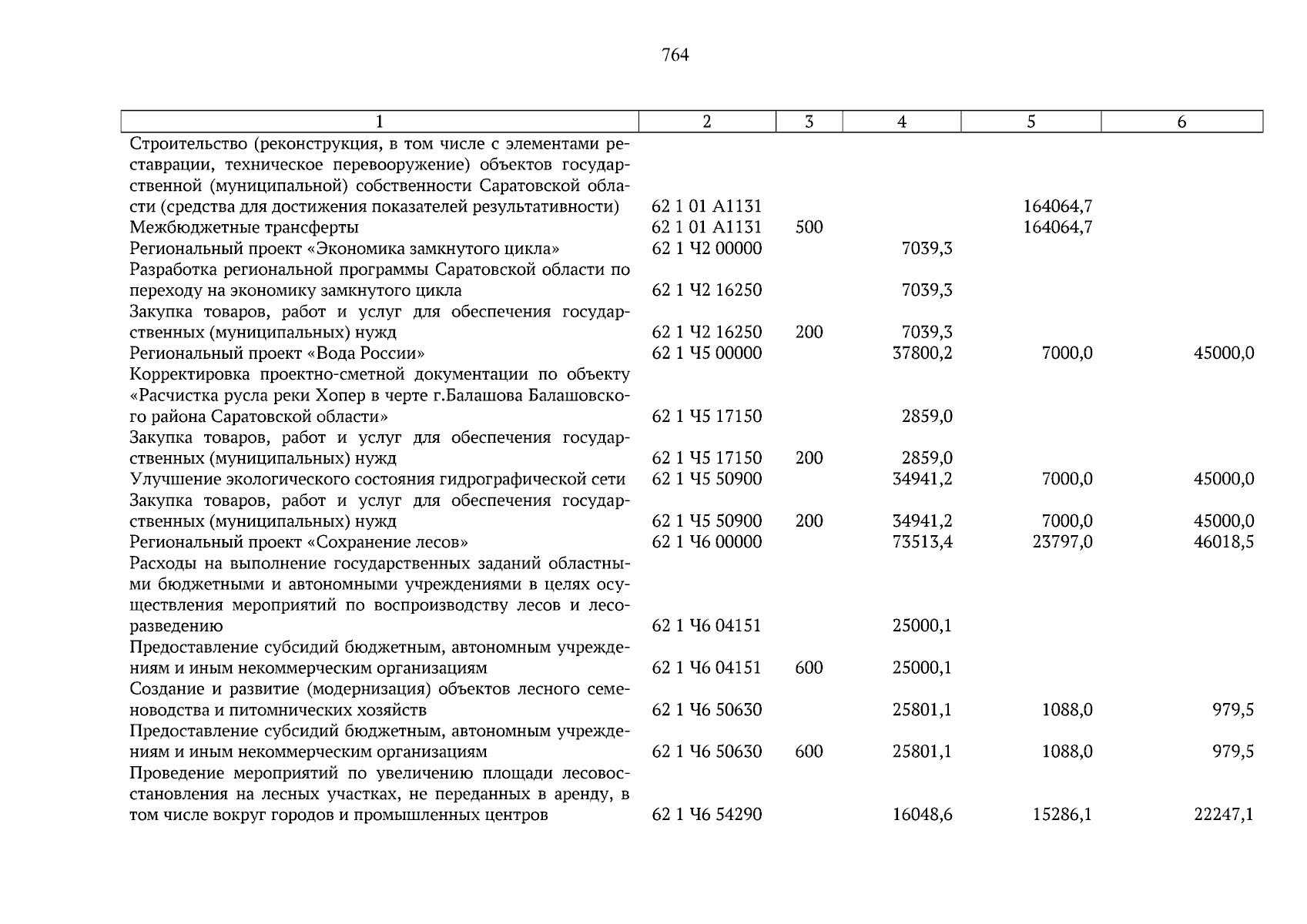 764

| 1 | 2 | 3 | 4 | 5 | 6 |
|---|---|---|---|---|---|
| Строительство (реконструкция, в том числе с элементами реставрации, техническое перевооружение) объектов государственной (муниципальной) собственности Саратовской области (средства для достижения показателей результативности) | 62 1 01 А1131 | | | 164064,7 | |
| Межбюджетные трансферты | 62 1 01 А1131 | 500 | | 164064,7 | |
| Региональный проект «Экономика замкнутого цикла» | 62 1 Ч2 00000 | | 7039,3 | | |
| Разработка региональной программы Саратовской области по переходу на экономику замкнутого цикла | 62 1 Ч2 16250 | | 7039,3 | | |
| Закупка товаров, работ и услуг для обеспечения государственных (муниципальных) нужд | 62 1 Ч2 16250 | 200 | 7039,3 | | |
| Региональный проект «Вода России» | 62 1 Ч5 00000 | | 37800,2 | 7000,0 | 45000,0 |
| Корректировка проектно-сметной документации по объекту «Расчистка русла реки Хопер в черте г.Балашова Балашовского района Саратовской области» | 62 1 Ч5 17150 | | 2859,0 | | |
| Закупка товаров, работ и услуг для обеспечения государственных (муниципальных) нужд | 62 1 Ч5 17150 | 200 | 2859,0 | | |
| Улучшение экологического состояния гидрографической сети | 62 1 Ч5 50900 | | 34941,2 | 7000,0 | 45000,0 |
| Закупка товаров, работ и услуг для обеспечения государственных (муниципальных) нужд | 62 1 Ч5 50900 | 200 | 34941,2 | 7000,0 | 45000,0 |
| Региональный проект «Сохранение лесов» | 62 1 Ч6 00000 | | 73513,4 | 23797,0 | 46018,5 |
| Расходы на выполнение государственных заданий областными бюджетными и автономными учреждениями в целях осуществления мероприятий по воспроизводству лесов и лесоразведению | 62 1 Ч6 04151 | | 25000,1 | | |
| Предоставление субсидий бюджетным, автономным учреждениям и иным некоммерческим организациям | 62 1 Ч6 04151 | 600 | 25000,1 | | |
| Создание и развитие (модернизация) объектов лесного семеноводства и питомнических хозяйств | 62 1 Ч6 50630 | | 25801,1 | 1088,0 | 979,5 |
| Предоставление субсидий бюджетным, автономным учреждениям и иным некоммерческим организациям | 62 1 Ч6 50630 | 600 | 25801,1 | 1088,0 | 979,5 |
| Проведение мероприятий по увеличению площади лесовосстановления на лесных участках, не переданных в аренду, в том числе вокруг городов и промышленных центров | 62 1 Ч6 54290 | | 16048,6 | 15286,1 | 22247,1 |